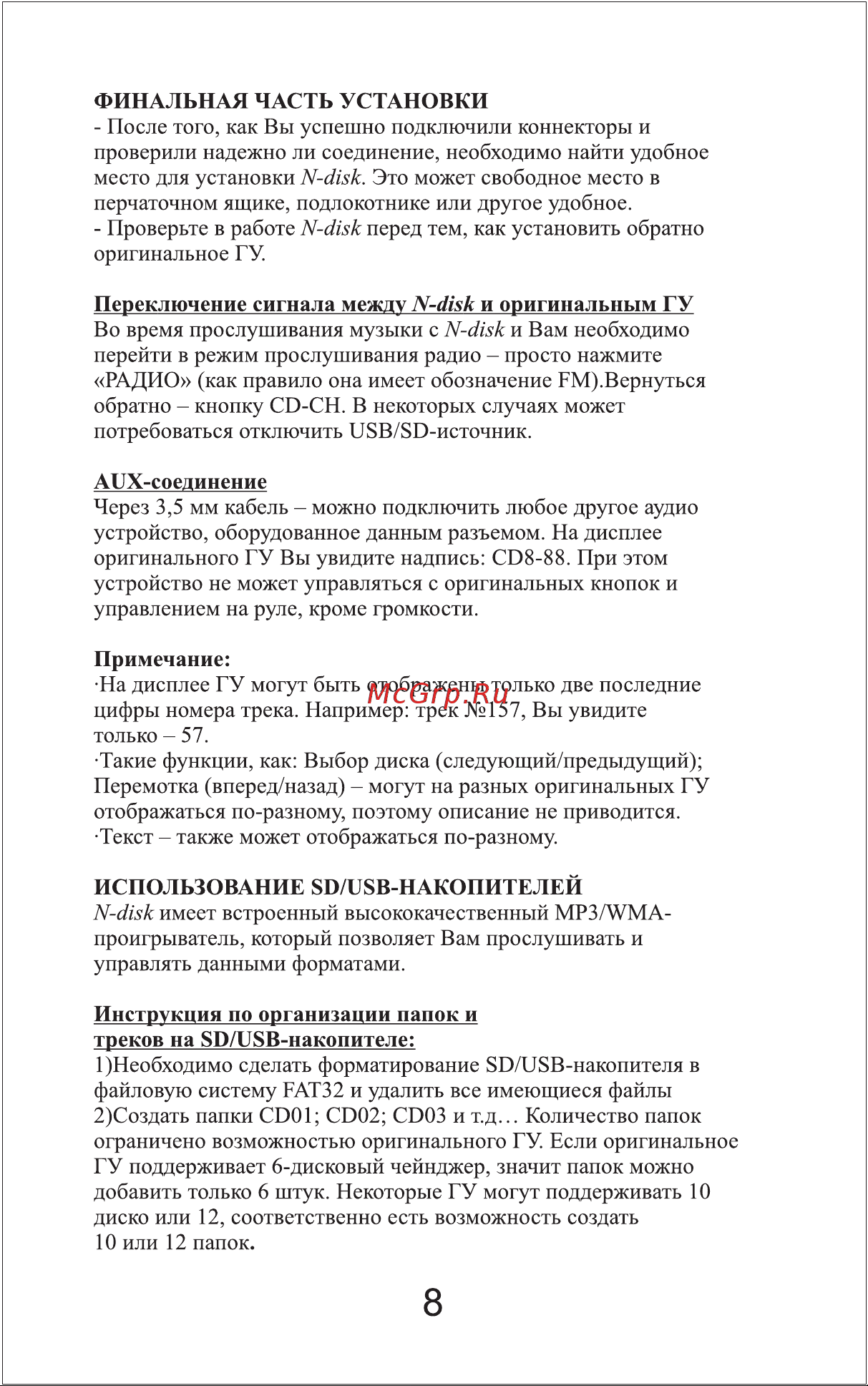 ФИНАЛЬНАЯ ЧАСТЬ УСТАНОВКИ
- После того, как Вы успешно подключили коннекторы и проверили надежно ли соединение, необходимо найти удобное место для установки N-disk. Это может свободное место в перчаточном ящике, подлокотнике или другое удобное.
- Проверьте в работе N-disk перед тем, как установить обратно оригинальное ГУ.

Переключение сигнала между N-disk и оригинальным ГУ
Во время прослушивания музыки с N-disk и Вам необходимо перейти в режим прослушивания радио – просто нажмите «РАДИО» (как правило она имеет обозначение FM).Вернуться обратно – кнопку CD-CH. В некоторых случаях может потребоваться отключить USB/SD-источник.

AUX-соединение
Через 3,5 мм кабель – можно подключить любое другое аудио устройство, оборудованное данным разъемом. На дисплее оригинального ГУ Вы увидите надпись: CD8-88. При этом устройство не может управляться с оригинальных кнопок и управлением на руле, кроме громкости.

Примечание:
·На дисплее ГУ могут быть отображены только две последние цифры номера трека. Например: трек №157, Вы увидите только – 57.
McGrp.Ru
·Такие функции, как: Выбор диска (следующий/предыдущий); Перемотка (вперед/назад) – могут на разных оригинальных ГУ отображаться по-разному, поэтому описание не приводится.
·Текст – также может отображаться по-разному.

ИСПОЛЬЗОВАНИЕ SD/USB-НАКОПИТЕЛЕЙ
N-disk имеет встроенный высококачественный MP3/WMA-проигрыватель, который позволяет Вам прослушивать и управлять данными форматами.

Инструкция по организации папок и треков на SD/USB-накопителе:
1)Необходимо сделать форматирование SD/USB-накопителя в файловую систему FAT32 и удалить все имеющиеся файлы
2)Создать папки CD01; CD02; CD03 и т.д… Количество папок ограничено возможностью оригинального ГУ. Если оригинальное ГУ поддерживает 6-дисковый чейнджер, значит папок можно добавить только 6 штук. Некоторые ГУ могут поддерживать 10 диско или 12, соответственно есть возможность создать 10 или 12 папок.

8